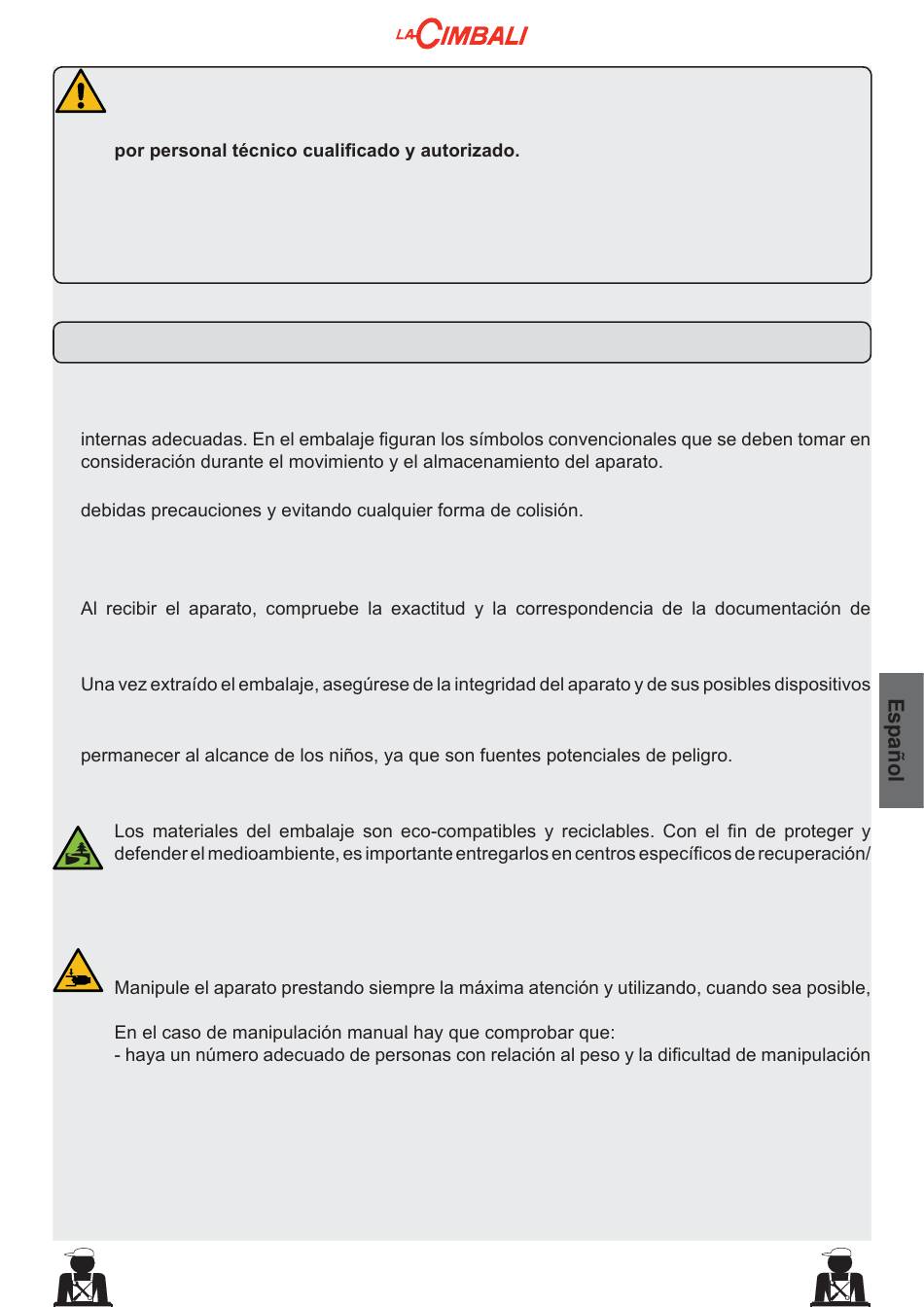 LA CIMBALI

por personal técnico cualificado y autorizado.

internas adecuadas. En el embalaje figuran los símbolos convencionales que se deben tomar en consideración durante el movimiento y el almacenamiento del aparato.

debidas precauciones y evitando cualquier forma de colisión.

Al recibir el aparato, compruebe la exactitud y la correspondencia de la documentación de

Una vez extraído el embalaje, asegúrese de la integridad del aparato y de sus posibles dispositivos

permanecer al alcance de los niños, ya que son fuentes potenciales de peligro.

Los materiales del embalaje son eco-compatibles y reciclables. Con el fin de proteger y defender el medioambiente, es importante entregarlos en centros específicos de recuperación/

Manipule el aparato prestando siempre la máxima atención y utilizando, cuando sea posible,

En el caso de manipulación manual hay que comprobar que:
- haya un número adecuado de personas con relación al peso y la dificultad de manipulación

Español